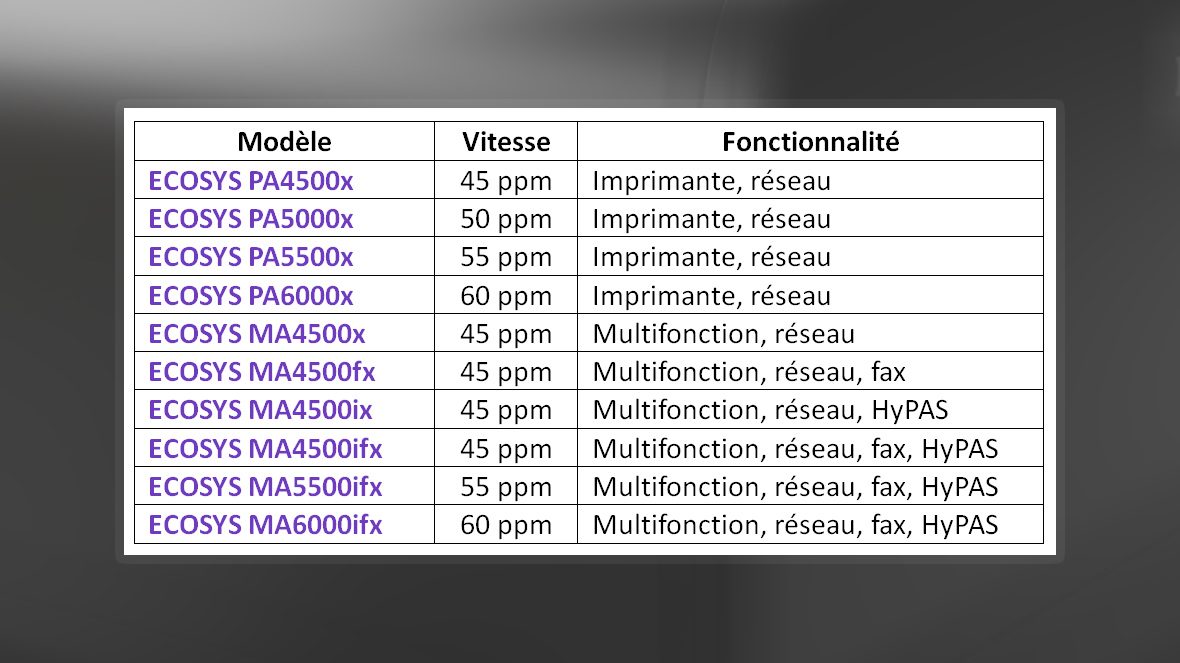 | Modèle | Vitesse | Fonctionnalité |
|---|---|---|
| ECOSYS PA4500x | 45 ppm | Imprimante, réseau |
| ECOSYS PA5000x | 50 ppm | Imprimante, réseau |
| ECOSYS PA5500x | 55 ppm | Imprimante, réseau |
| ECOSYS PA6000x | 60 ppm | Imprimante, réseau |
| ECOSYS MA4500x | 45 ppm | Multifonction, réseau |
| ECOSYS MA4500fx | 45 ppm | Multifonction, réseau, fax |
| ECOSYS MA4500ix | 45 ppm | Multifonction, réseau, HyPAS |
| ECOSYS MA4500ifx | 45 ppm | Multifonction, réseau, fax, HyPAS |
| ECOSYS MA5500ifx | 55 ppm | Multifonction, réseau, fax, HyPAS |
| ECOSYS MA6000ifx | 60 ppm | Multifonction, réseau, fax, HyPAS |